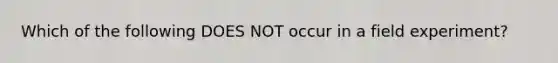 Which of the following DOES NOT occur in a field experiment?